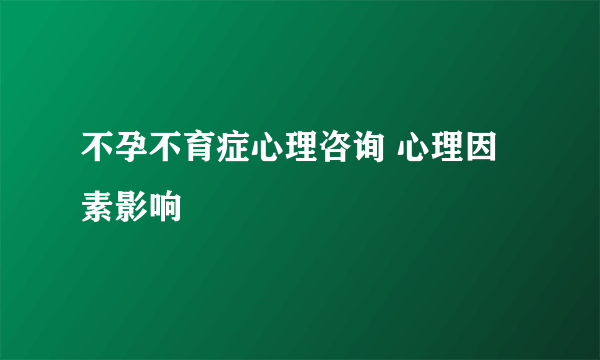 不孕不育症心理咨询 心理因素影响